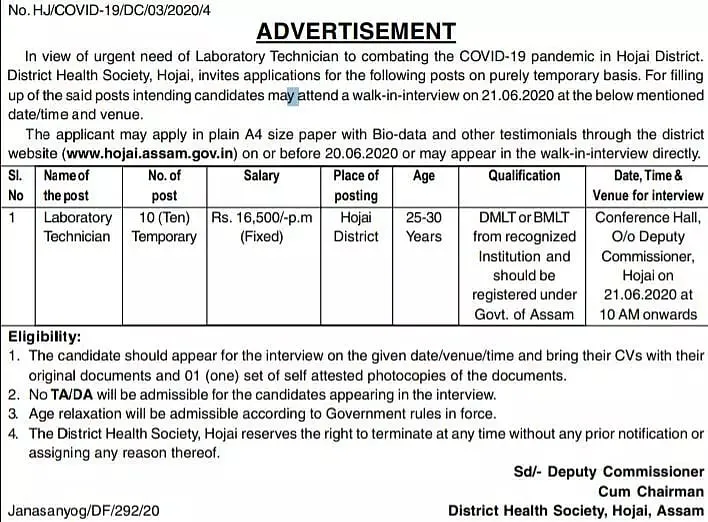 No. HJ/COVID-19/DC/03/2020/4

ADVERTISEMENT

In view of urgent need of Laboratory Technician to combating the COVID-19 pandemic in Hojai District. District Health Society, Hojai, invites applications for the following posts on purely temporary basis. For filling up of the said posts intending candidates may attend a walk-in-interview on 21.06.2020 at the below mentioned date/time and venue.

The applicant may apply in plain A4 size paper with Bio-data and other testimonials through the district website (www.hojai.assam.gov.in) on or before 20.06.2020 or may appear in the walk-in-interview directly.

| Sl. No | Name of the post | No. of post | Salary | Place of posting | Age | Qualification | Date, Time & Venue for interview |
|---|---|---|---|---|---|---|---|
| 1 | Laboratory Technician | 10 (Ten) Temporary | Rs. 16,500/-p.m (Fixed) | Hojai District | 25-30 Years | DMLT or BMLT from recognized Institution and should be registered under Govt. of Assam | Conference Hall, O/o Deputy Commissioner, Hojai on 21.06.2020 at 10 AM onwards |

Eligibility:
1. The candidate should appear for the interview on the given date/venue/time and bring their CVs with their original documents and 01 (one) set of self attested photocopies of the documents.
2. No TA/DA will be admissible for the candidates appearing in the interview.
3. Age relaxation will be admissible according to Government rules in force.
4. The District Health Society, Hojai reserves the right to terminate at any time without any prior notification or assigning any reason thereof.

Sd/- Deputy Commissioner
Cum Chairman
District Health Society, Hojai, Assam

Janasanyog/DF/292/20